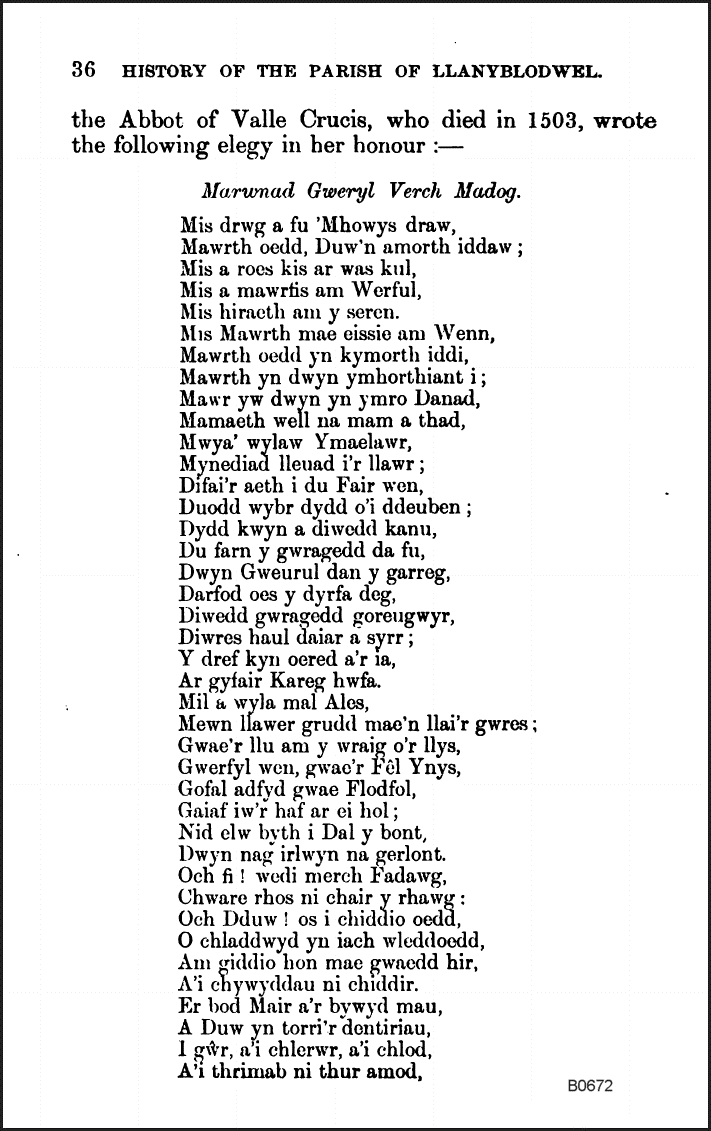 36 HISTORY OF THE PARISH OF LLANYBLODWEL.

the Abbot of Valle Crucis, who died in 1503, wrote the following elegy in her honour :—

Marwnad Gweryl Verch Madog.

Mis drwg a fu 'Mhowys draw,
Mawrth oedd, Duw'n amorth iddaw ;
Mis a roes kis ar was kul,
Mis a mawrfis am Werful,
Mis hiraeth am y seren.
Mis Mawrth mae eissie am Wenn,
Mawrth oedd yn kymorth iddi,
Mawrth yn dwyn ymhorthiant i ;
Mawr yw dwyn yn ymro Danad,
Mamaeth well na mam a thad,
Mwya' wylaw Ymaelawr,
Mynediad lleuad i'r llawr ;
Difai'r aeth i du Fair wen,
Duodd wybr dydd o'i ddeuben ;
Dydd kwyn a diwedd kanu,
Du farn y gwragedd da fu,
Dwyn Gweurul dan y garreg,
Darfod oes y dyrfa deg,
Diwedd gwragedd goreugwyr,
Diwres haul daiar a syrr ;
Y dref kyn oered a'r ia,
Ar gyfair Kareg hwfa.
Mil a wyla mal Ales,
Mewn llawer grudd mae'n llai'r gwres ;
Gwae'r llu am y wraig o'r llys,
Gwerfyl wen, gwae'r Fêl Ynys,
Gofal adfyd gwae Flodfol,
Gaiaf iw'r haf ar ei hol ;
Nid elw byth i Dal y bont,
Dwyn nag irlwyn na gerlont.
Och fi ! wedi merch Fadawg,
Chware rhos ni chair y rhawg :
Och Dduw ! os i chiddio oedd,
O chladdwyd yn iach wleddoedd,
Am giddio hon mae gwaedd hir,
A'i chywyddau ni chiddir.
Er bod Mair a'r bywyd mau,
A Duw yn torri'r dentiriau,
I gŵr, a'i chlerwr, a'i chlod,
A'i thrimab ni thur amod,

B0672